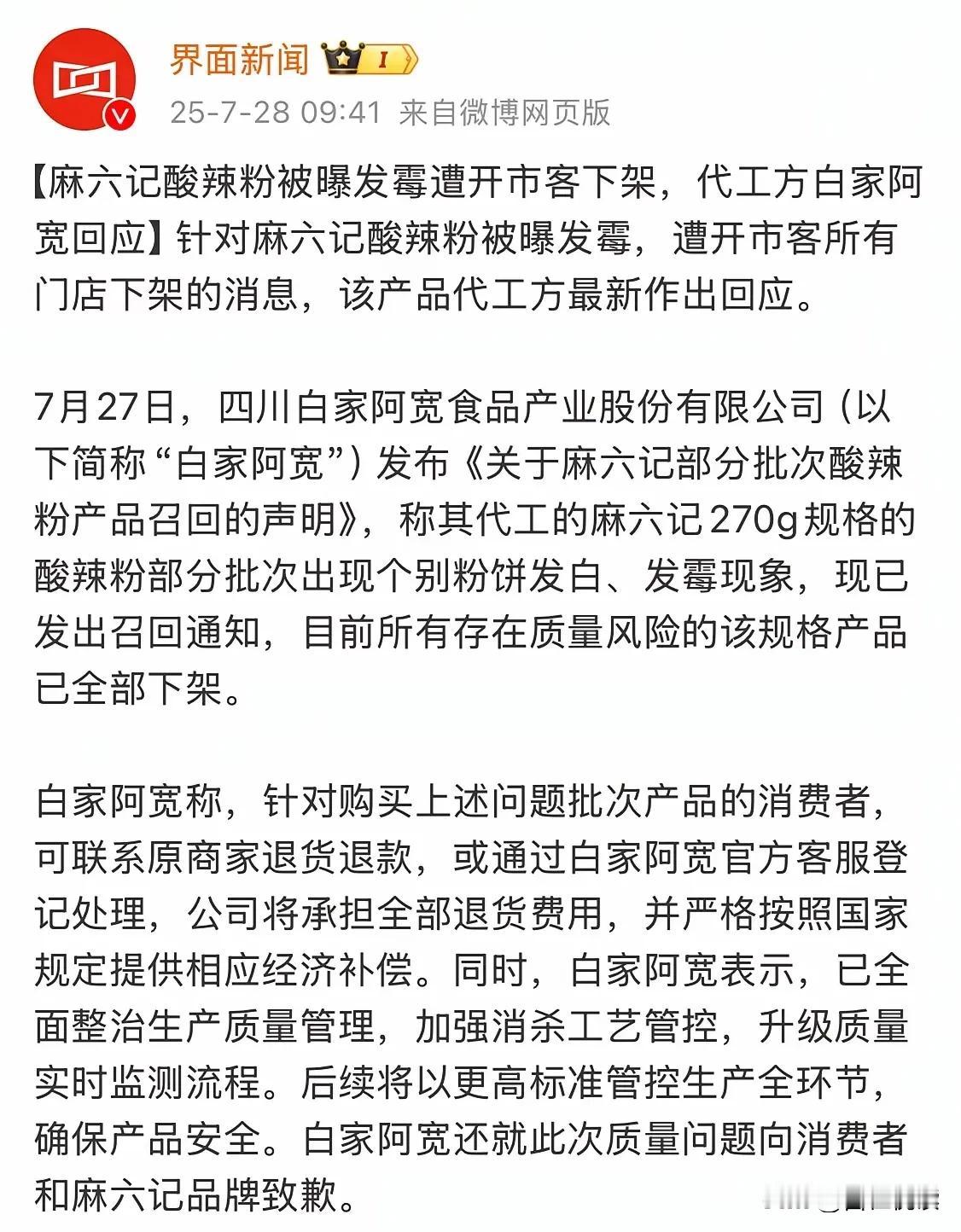 界面新闻 I

25-7-28 09:41 来自微博网页版

【麻六记酸辣粉被曝发霉遭开市客下架，代工方白家阿宽回应】针对麻六记酸辣粉被曝发霉，遭开市客所有门店下架的消息，该产品代工方最新作出回应。

7月27日，四川白家阿宽食品产业股份有限公司（以下简称“白家阿宽”）发布《关于麻六记部分批次酸辣粉产品召回的声明》，称其代工的麻六记270g规格的酸辣粉部分批次出现个别粉饼发白、发霉现象，现已发出召回通知，目前所有存在质量风险的该规格产品已全部下架。

白家阿宽称，针对购买上述问题批次产品的消费者，可联系原商家退货退款，或通过白家阿宽官方客服登记处理，公司将承担全部退货费用，并严格按照国家规定提供相应经济补偿。同时，白家阿宽表示，已全面整治生产质量管理，加强消杀工艺管控，升级质量实时监测流程。后续将以更高标准管控生产全环节，确保产品安全。白家阿宽还就此次质量问题向消费者和麻六记品牌致歉。